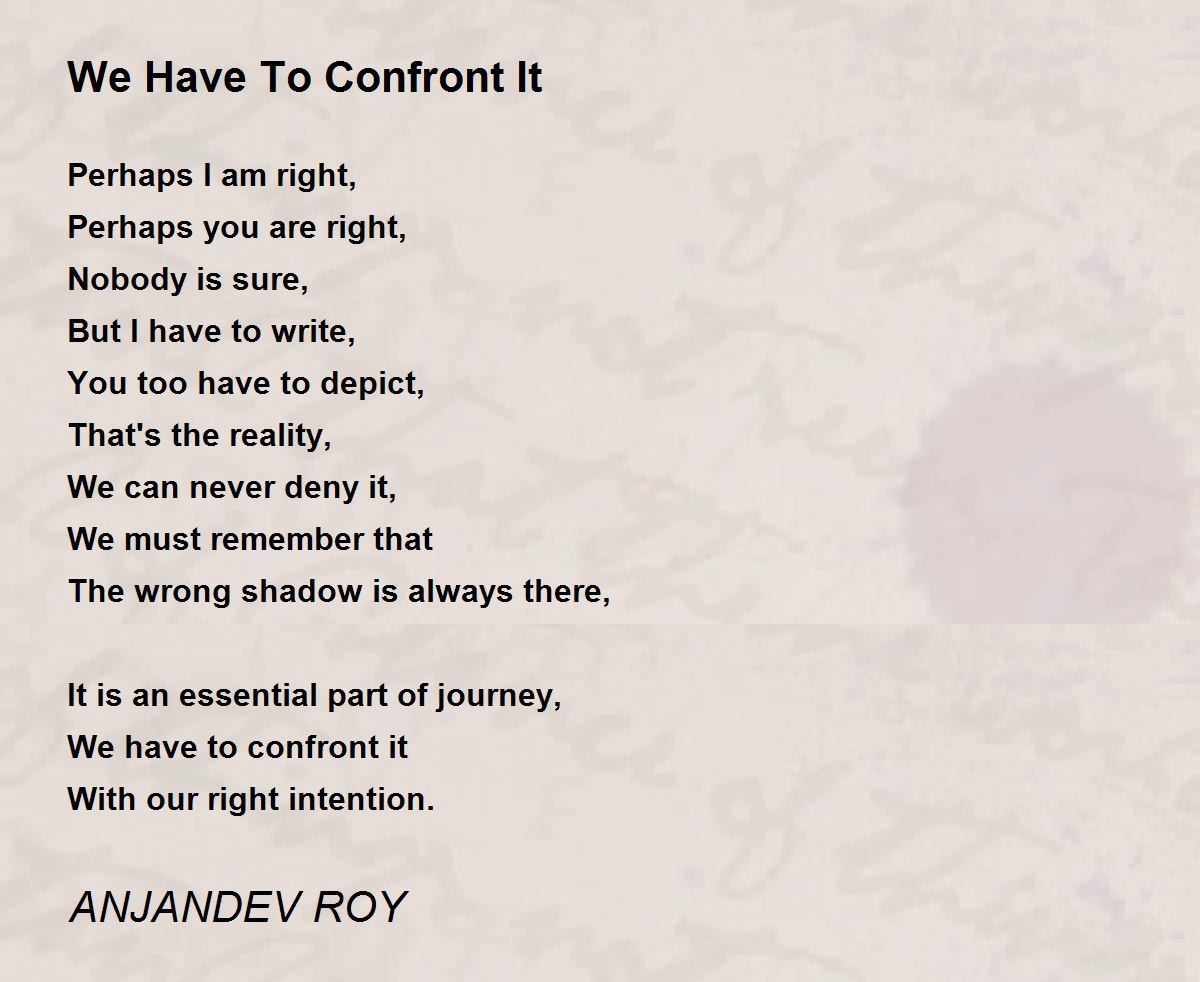 We Have To Confront It

Perhaps I am right,
Perhaps you are right,
Nobody is sure,
But I have to write,
You too have to depict,
That's the reality,
We can never deny it,
We must remember that
The wrong shadow is always there,

It is an essential part of journey,
We have to confront it
With our right intention.

ANJANDEV ROY